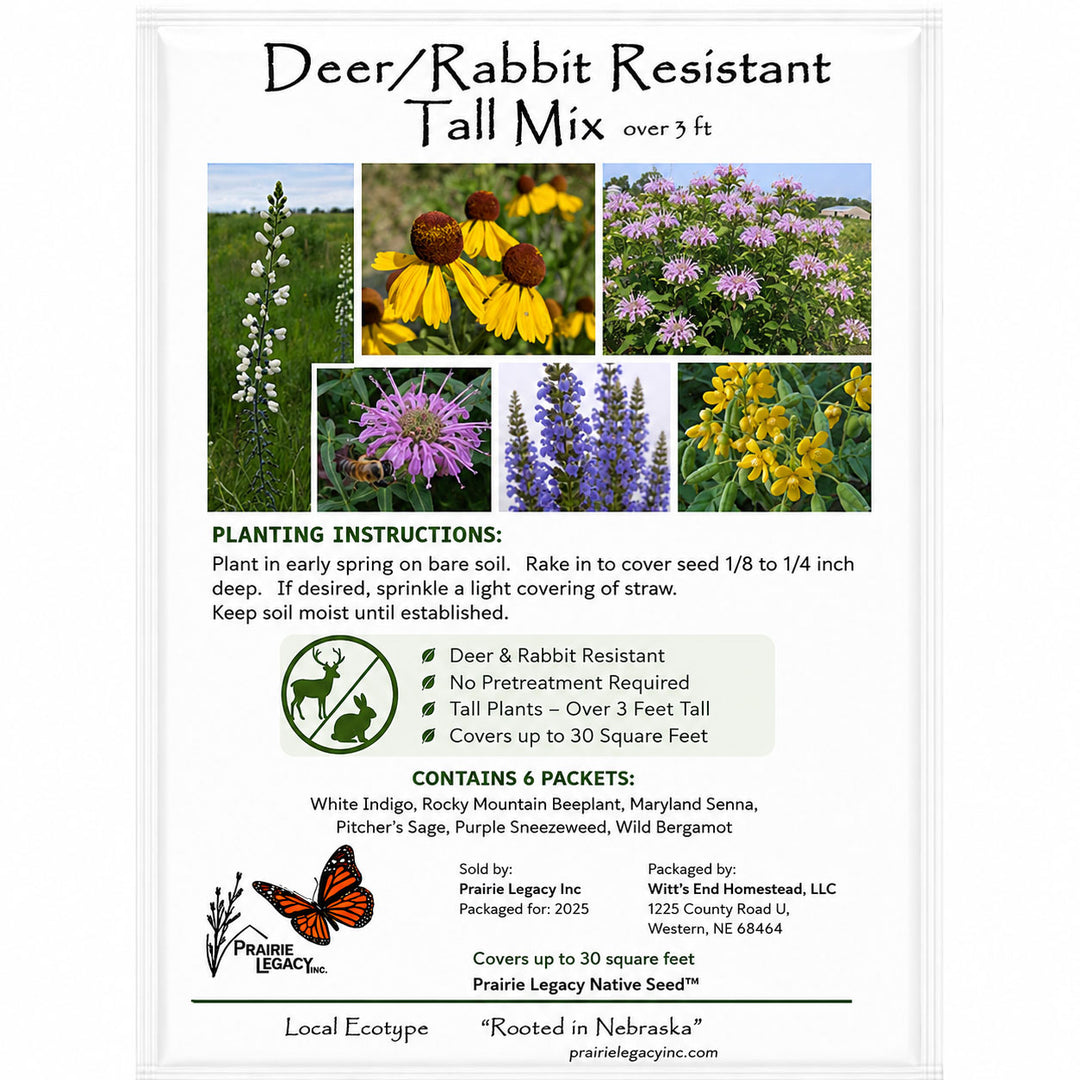 Deer/Rabbit Resistant
Tall Mix over 3 ft

PLANTING INSTRUCTIONS:
Plant in early spring on bare soil. Rake in to cover seed 1/8 to 1/4 inch deep. If desired, sprinkle a light covering of straw.
Keep soil moist until established.

Deer & Rabbit Resistant
No Pretreatment Required
Tall Plants – Over 3 Feet Tall
Covers up to 30 Square Feet

CONTAINS 6 PACKETS:
White Indigo, Rocky Mountain Beeplant, Maryland Senna, Pitcher's Sage, Purple Sneezeweed, Wild Bergamot

PRAIRIE LEGACY INC.

Sold by:
Prairie Legacy Inc
Packaged for: 2025

Packaged by:
Witt's End Homestead, LLC
1225 County Road U,
Western, NE 68464

Covers up to 30 square feet
Prairie Legacy Native Seed™

Local Ecotype "Rooted in Nebraska"
prairielegacyinc.com